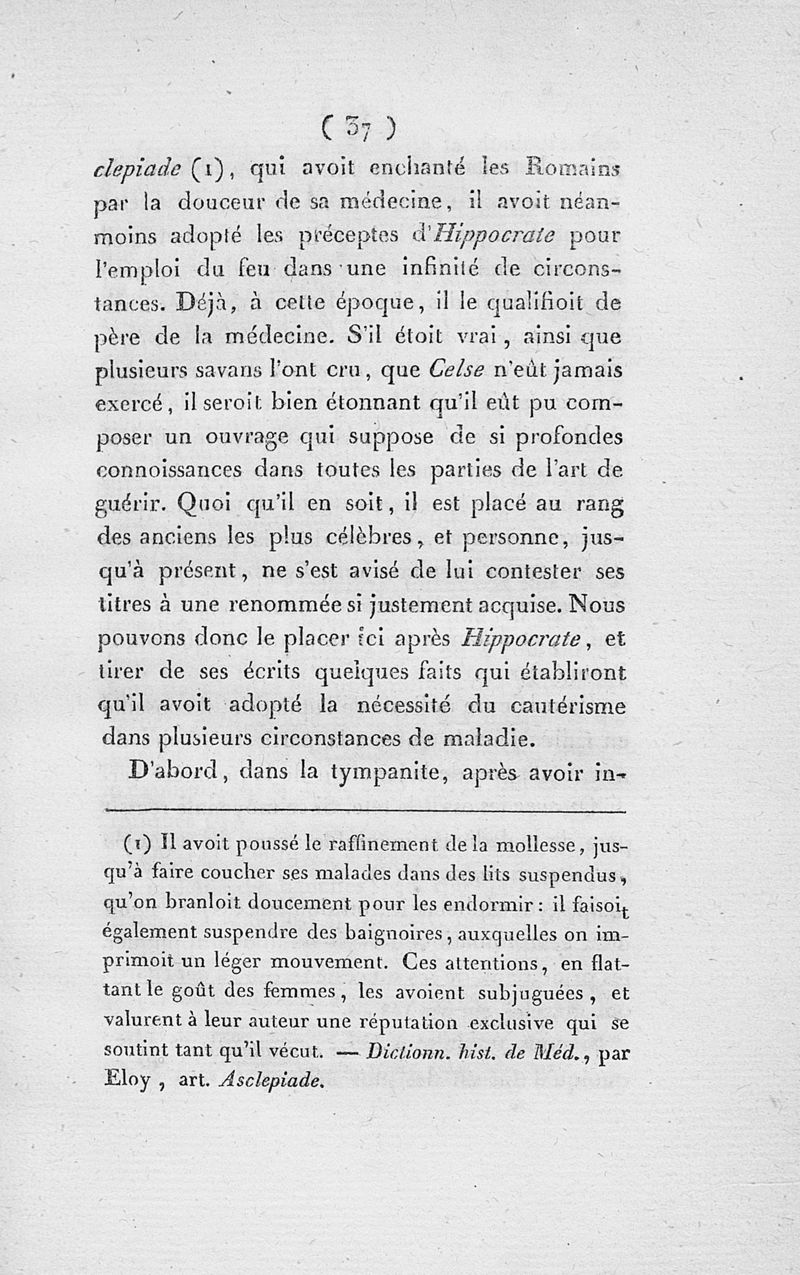 ( 37 )

clepiade (1), qui avoit enchanté les Romains par la douceur de sa médecine, il avoit néanmoins adopté les préceptes d'Hippocrate pour l'emploi du feu dans une infinité de circonstances. Déjà, à cette époque, il le qualifioit de père de la médecine. S'il étoit vrai, ainsi que plusieurs savans l'ont cru, que Celse n'eût jamais exercé, il seroit bien étonnant qu'il eût pu composer un ouvrage qui suppose de si profondes connoissances dans toutes les parties de l'art de guérir. Quoi qu'il en soit, il est placé au rang des anciens les plus célèbres, et personne, jusqu'à présent, ne s'est avisé de lui contester ses titres à une renommée si justement acquise. Nous pouvons donc le placer ici après Hippocrate, et tirer de ses écrits quelques faits qui établiront qu'il avoit adopté la nécessité du cautérisme dans plusieurs circonstances de maladie.

D'abord, dans la tympanite, après avoir in-

(1) Il avoit poussé le raffinement de la mollesse, jusqu'à faire coucher ses malades dans des lits suspendus, qu'on branloit doucement pour les endormir : il faisoit également suspendre des baignoires, auxquelles on imprimoit un léger mouvement. Ces attentions, en flattant le goût des femmes, les avoient subjuguées, et valurent à leur auteur une réputation exclusive qui se soutint tant qu'il vécut. — Dictionn. hist. de Méd., par Eloy, art. Asclepiade.